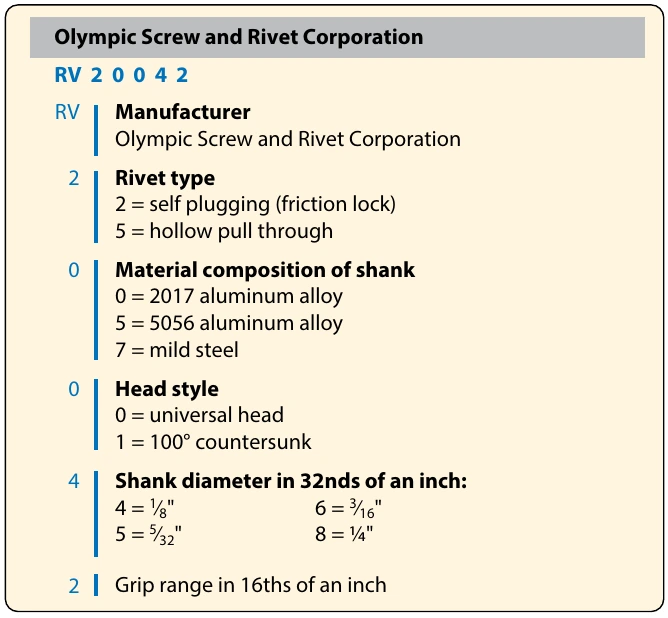 Olympic Screw and Rivet Corporation

RV 2 0 0 4 2

RV
Manufacturer
Olympic Screw and Rivet Corporation

2
Rivet type
2 = self plugging (friction lock)
5 = hollow pull through

0
Material composition of shank
0 = 2017 aluminum alloy
5 = 5056 aluminum alloy
7 = mild steel

0
Head style
0 = universal head
1 = 100° countersunk

4
Shank diameter in 32nds of an inch:
4 = $\frac{1}{8}$"
5 = $\frac{5}{32}$"
6 = $\frac{3}{16}$"
8 = $\frac{1}{4}$"

2
Grip range in 16ths of an inch